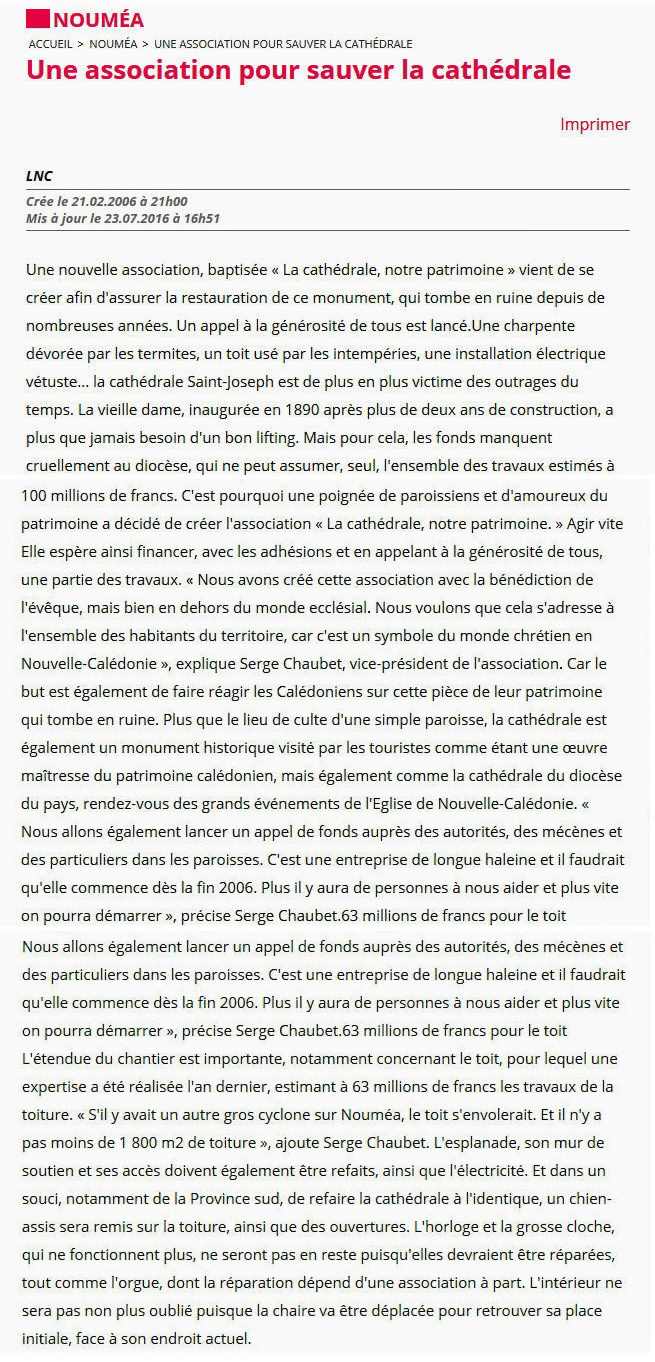 NOUMÉA

ACCUEIL > NOUMÉA > UNE ASSOCIATION POUR SAUVER LA CATHÉDRALE

Une association pour sauver la cathédrale

Imprimer

LNC

Crée le 21.02.2006 à 21h00
Mis à jour le 23.07.2016 à 16h51

Une nouvelle association, baptisée « La cathédrale, notre patrimoine » vient de se créer afin d'assurer la restauration de ce monument, qui tombe en ruine depuis de nombreuses années. Un appel à la générosité de tous est lancé.Une charpente dévorée par les termites, un toit usé par les intempéries, une installation électrique vétuste... la cathédrale Saint-Joseph est de plus en plus victime des outrages du temps. La vieille dame, inaugurée en 1890 après plus de deux ans de construction, a plus que jamais besoin d'un bon lifting. Mais pour cela, les fonds manquent cruellement au diocèse, qui ne peut assumer, seul, l'ensemble des travaux estimés à 100 millions de francs. C'est pourquoi une poignée de paroissiens et d'amoureux du patrimoine a décidé de créer l'association « La cathédrale, notre patrimoine. » Agir vite Elle espère ainsi financer, avec les adhésions et en appelant à la générosité de tous, une partie des travaux. « Nous avons créé cette association avec la bénédiction de l'évêque, mais bien en dehors du monde ecclésial. Nous voulons que cela s'adresse à l'ensemble des habitants du territoire, car c'est un symbole du monde chrétien en Nouvelle-Calédonie », explique Serge Chaubet, vice-président de l'association. Car le but est également de faire réagir les Calédoniens sur cette pièce de leur patrimoine qui tombe en ruine. Plus que le lieu de culte d'une simple paroisse, la cathédrale est également un monument historique visité par les touristes comme étant une œuvre maîtresse du patrimoine calédonien, mais également comme la cathédrale du diocèse du pays, rendez-vous des grands événements de l'Eglise de Nouvelle-Calédonie. « Nous allons également lancer un appel de fonds auprès des autorités, des mécènes et des particuliers dans les paroisses. C'est une entreprise de longue haleine et il faudrait qu'elle commence dès la fin 2006. Plus il y aura de personnes à nous aider et plus vite on pourra démarrer », précise Serge Chaubet.63 millions de francs pour le toit

Nous allons également lancer un appel de fonds auprès des autorités, des mécènes et des particuliers dans les paroisses. C'est une entreprise de longue haleine et il faudrait qu'elle commence dès la fin 2006. Plus il y aura de personnes à nous aider et plus vite on pourra démarrer », précise Serge Chaubet.63 millions de francs pour le toit L'étendue du chantier est importante, notamment concernant le toit, pour lequel une expertise a été réalisée l'an dernier, estimant à 63 millions de francs les travaux de la toiture. « S'il y avait un autre gros cyclone sur Nouméa, le toit s'envolerait. Et il n'y a pas moins de 1 800 m2 de toiture », ajoute Serge Chaubet. L'esplanade, son mur de soutien et ses accès doivent également être refaits, ainsi que l'électricité. Et dans un souci, notamment de la Province sud, de refaire la cathédrale à l'identique, un chien-assis sera remis sur la toiture, ainsi que des ouvertures. L'horloge et la grosse cloche, qui ne fonctionnent plus, ne seront pas en reste puisqu'elles devraient être réparées, tout comme l'orgue, dont la réparation dépend d'une association à part. L'intérieur ne sera pas non plus oublié puisque la chaire va être déplacée pour retrouver sa place initiale, face à son endroit actuel.